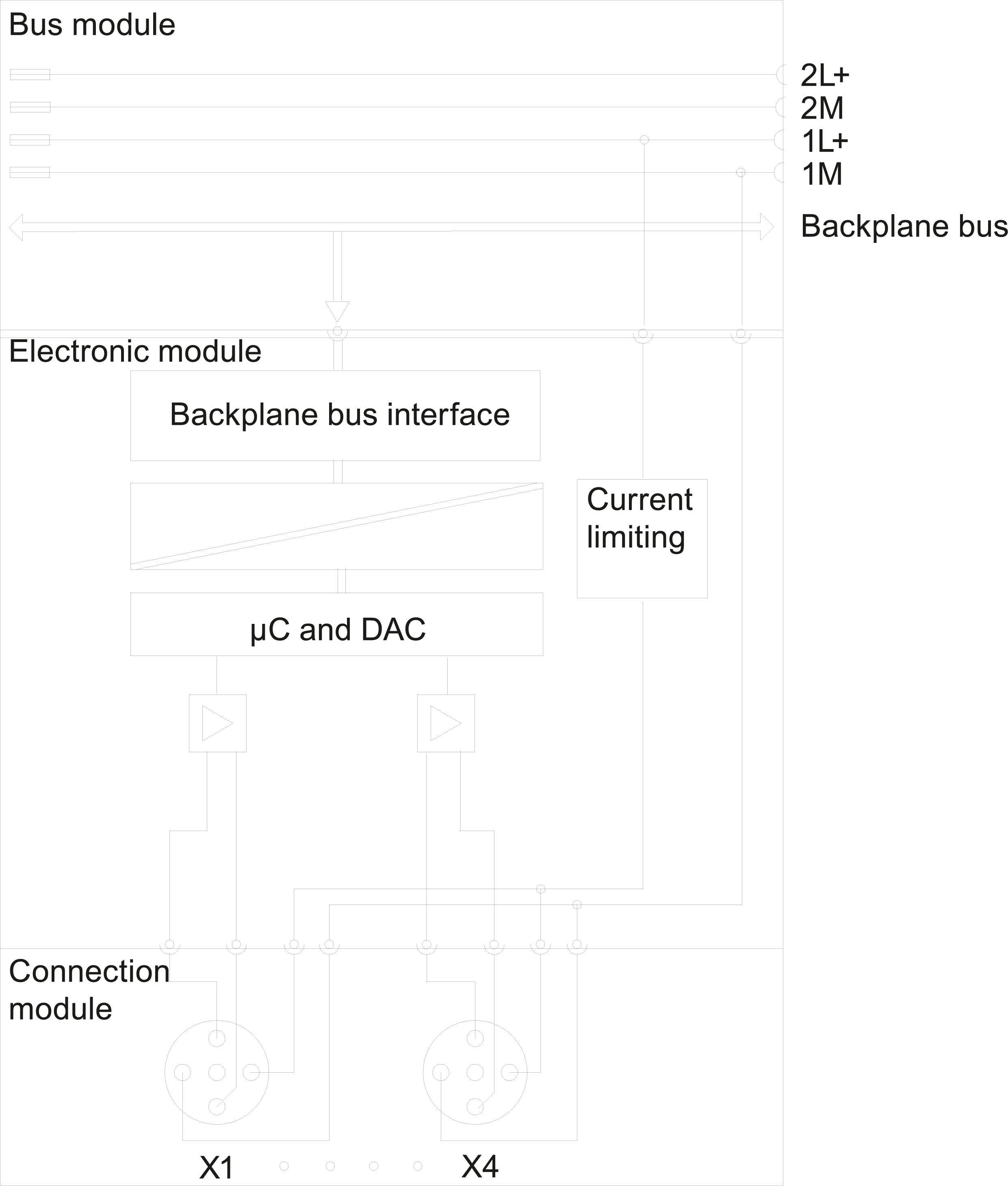 Bus module

2L+
2M
1L+
1M

Backplane bus

Electronic module

Backplane bus interface

Current limiting

µC and DAC

Connection module

X1

X4